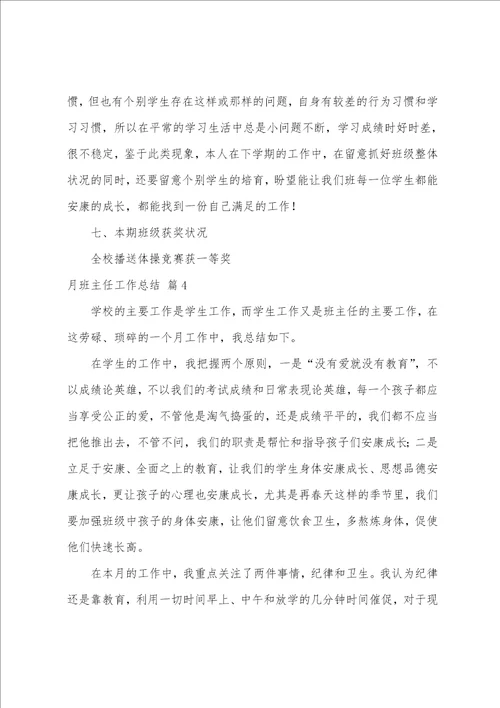 惯，但也有个别学生存在这样或那样的问题，自身有较差的行为习惯和学习习惯，所以在平常的学习生活中总是小问题不断，学习成绩时好时差，很不稳定，鉴于此类现象，本人在下学期的工作中，在留意抓好班级整体状况的同时，还要留意个别学生的培育，盼望能让我们班每一位学生都能安康的成长，都能找到一份自己满足的工作！

七、本期班级获奖状况

全校播送体操竞赛获一等奖

月班主任工作总结 篇4

学校的主要工作是学生工作，而学生工作又是班主任的主要工作，在这劳碌、琐碎的一个月工作中，我总结如下。

在学生的工作中，我把握两个原则，一是“没有爱就没有教育”，不以成绩论英雄，不以我们的考试成绩和日常表现论英雄，每一个孩子都应当享受公正的爱，不管他是淘气捣蛋的，还是成绩平平的，我们都不应当把他推出去，不管不问，我们的职责是帮忙和指导孩子们安康成长；二是立足于安康、全面之上的教育，让我们的学生身体安康成长、思想品德安康成长，更让孩子的心理也安康成长，尤其是再春天这样的季节里，我们要加强班级中孩子的身体安康，让他们留意饮食卫生，多熬炼身体，促使他们快速长高。

在本月的工作中，我重点关注了两件事情，纪律和卫生。我认为纪律还是靠教育，利用一切时间早上、中午和放学的几分钟时间催促，对于现